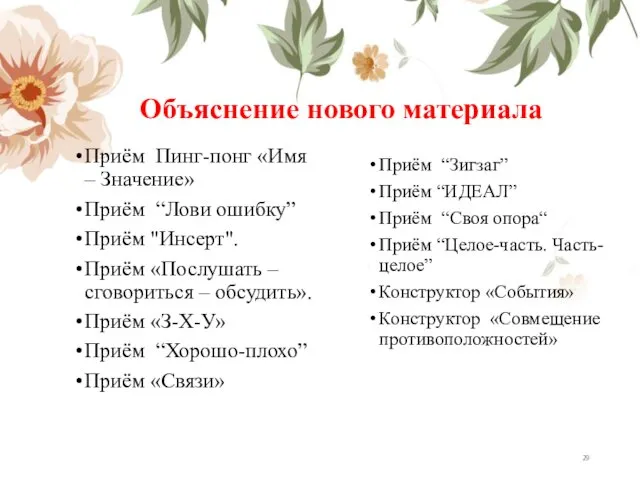 Объяснение нового материала

•Приём Пинг-понг «Имя – Значение»
•Приём “Лови ошибку”
•Приём "Инсерт".
•Приём «Послушать – сговориться – обсудить».
•Приём «З-Х-У»
•Приём “Хорошо-плохо”
•Приём «Связи»

•Приём “Зигзаг”
•Приём “ИДЕАЛ”
•Приём “Своя опора“
•Приём “Целое-часть. Часть-целое”
•Конструктор «События»
•Конструктор «Совмещение противоположностей»

29